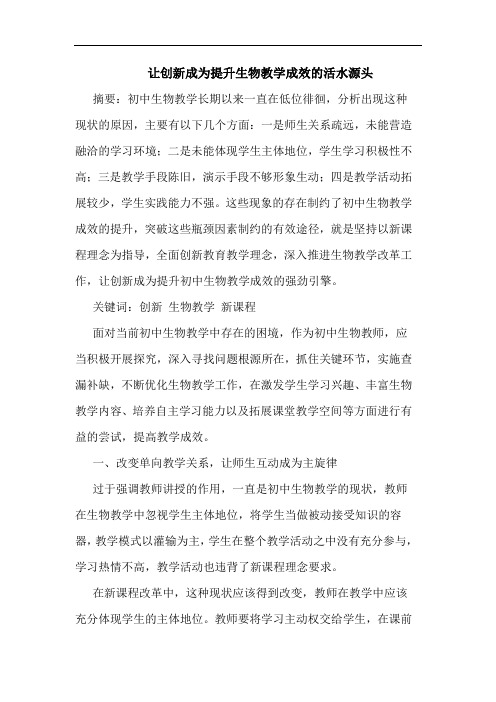 让创新成为提升生物教学成效的活水源头

摘要：初中生物教学长期以来一直在低位徘徊，分析出现这种现状的原因，主要有以下几个方面：一是师生关系疏远，未能营造融洽的学习环境；二是未能体现学生主体地位，学生学习积极性不高；三是教学手段陈旧，演示手段不够形象生动；四是教学活动拓展较少，学生实践能力不强。这些现象的存在制约了初中生物教学成效的提升，突破这些瓶颈因素制约的有效途径，就是坚持以新课程理念为指导，全面创新教育教学理念，深入推进生物教学改革工作，让创新成为提升初中生物教学成效的强劲引擎。

关键词：创新 生物教学 新课程

面对当前初中生物教学中存在的困境，作为初中生物教师，应当积极开展探究，深入寻找问题根源所在，抓住关键环节，实施查漏补缺，不断优化生物教学工作，在激发学生学习兴趣、丰富生物教学内容、培养自主学习能力以及拓展课堂教学空间等方面进行有益的尝试，提高教学成效。

一、改变单向教学关系，让师生互动成为主旋律

过于强调教师讲授的作用，一直是初中生物教学的现状，教师在生物教学中忽视学生主体地位，将学生当做被动接受知识的容器，教学模式以灌输为主，学生在整个教学活动之中没有充分参与，学习热情不高，教学活动也违背了新课程理念要求。

在新课程改革中，这种现状应该得到改变，教师在教学中应该充分体现学生的主体地位。教师要将学习主动权交给学生，在课前